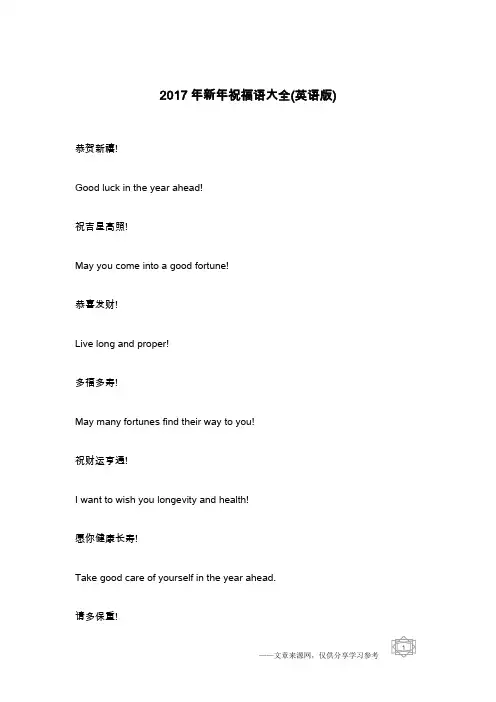 2017 年新年祝福语大全(英语版)

恭贺新禧!

Good luck in the year ahead!

祝吉星高照!

May you come into a good fortune!

恭喜发财!

Live long and proper!

多福多寿!

May many fortunes find their way to you!

祝财运亨通!

I want to wish you longevity and health!

愿你健康长寿!

Take good care of yourself in the year ahead.

请多保重!

——文章来源网，仅供分享学习参考

1